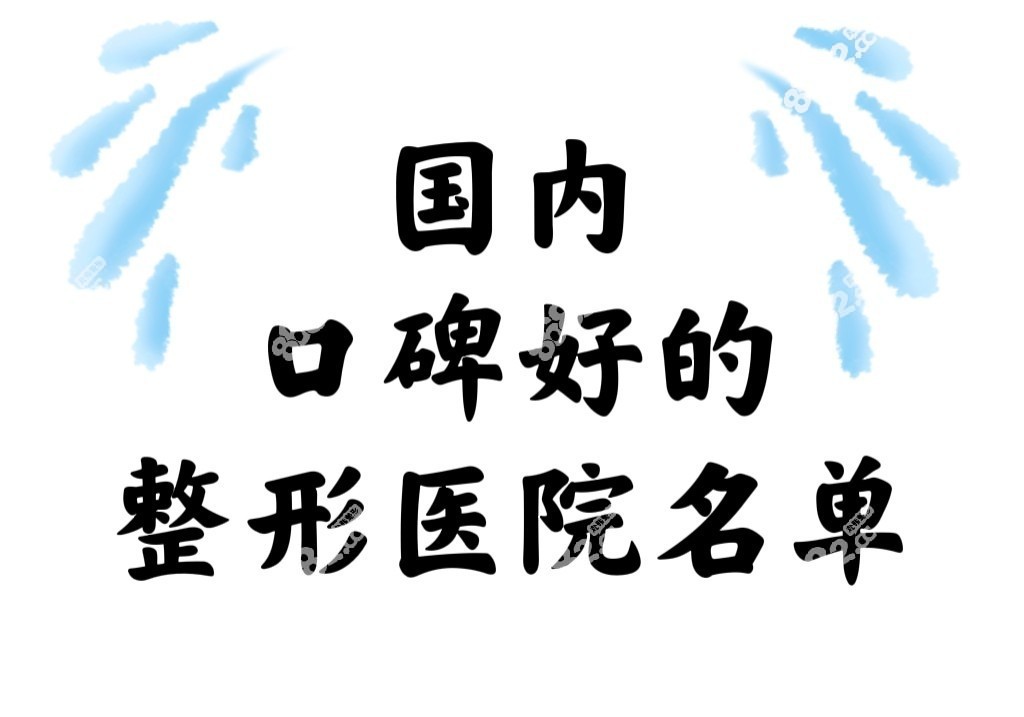 国内
口碑好的
整形医院名单